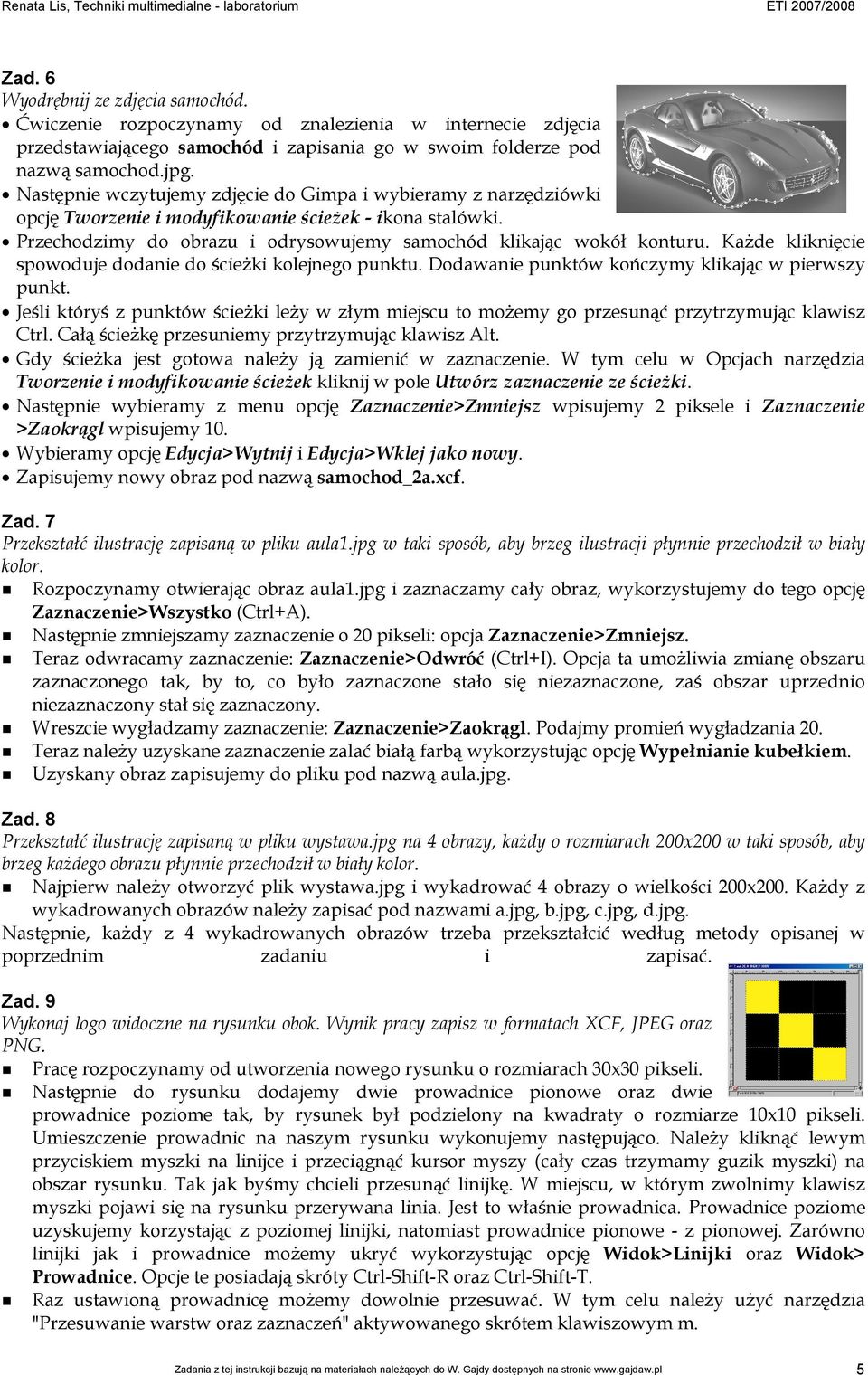 Renata Lis, Techniki multimedialne - laboratorium ETI 2007/2008

Zad. 6
Wyodrębnij ze zdjęcia samochód.
• Ćwiczenie rozpoczynamy od znalezienia w internecie zdjęcia przedstawiającego samochód i zapisania go w swoim folderze pod nazwą samochod.jpg.
• Następnie wczytujemy zdjęcie do Gimpa i wybieramy z narzędziówki opcję Tworzenie i modyfikowanie ścieżek - ikona stalówki.
• Przechodzimy do obrazu i odrysowujemy samochód klikając wokół konturu. Każde kliknięcie spowoduje dodanie do ścieżki kolejnego punktu. Dodawanie punktów kończymy klikając w pierwszy punkt.
• Jeśli któryś z punktów ścieżki leży w złym miejscu to możemy go przesunąć przytrzymując klawisz Ctrl. Całą ścieżkę przesuniemy przytrzymując klawisz Alt.
• Gdy ścieżka jest gotowa należy ją zamienić w zaznaczenie. W tym celu w Opcjach narzędzia Tworzenie i modyfikowanie ścieżek kliknij w pole Utwórz zaznaczenie ze ścieżki.
• Następnie wybieramy z menu opcję Zaznaczenie>Zmniejsz wpisujemy 2 piksele i Zaznaczenie >Zaokrągl wpisujemy 10.
• Wybieramy opcję Edycja>Wytnij i Edycja>Wklej jako nowy.
• Zapisujemy nowy obraz pod nazwą samochod_2a.xcf.

Zad. 7
Przekształć ilustrację zapisaną w pliku aula1.jpg w taki sposób, aby brzeg ilustracji płynnie przechodził w biały kolor.
■ Rozpoczynamy otwierając obraz aula1.jpg i zaznaczamy cały obraz, wykorzystujemy do tego opcję Zaznaczenie>Wszystko (Ctrl+A).
■ Następnie zmniejszamy zaznaczenie o 20 pikseli: opcja Zaznaczenie>Zmniejsz.
■ Teraz odwracamy zaznaczenie: Zaznaczenie>Odwróć (Ctrl+I). Opcja ta umożliwia zmianę obszaru zaznaczonego tak, by to, co było zaznaczone stało się niezaznaczone, zaś obszar uprzednio niezaznaczony stał się zaznaczony.
■ Wreszcie wygładzamy zaznaczenie: Zaznaczenie>Zaokrągl. Podajmy promień wygładzania 20.
■ Teraz należy uzyskane zaznaczenie zalać białą farbą wykorzystując opcję Wypełnianie kubełkiem.
■ Uzyskany obraz zapisujemy do pliku pod nazwą aula.jpg.

Zad. 8
Przekształć ilustrację zapisaną w pliku wystawa.jpg na 4 obrazy, każdy o rozmiarach 200x200 w taki sposób, aby brzeg każdego obrazu płynnie przechodził w biały kolor.
■ Najpierw należy otworzyć plik wystawa.jpg i wykadrować 4 obrazy o wielkości 200x200. Każdy z wykadrowanych obrazów należy zapisać pod nazwami a.jpg, b.jpg, c.jpg, d.jpg.
Następnie, każdy z 4 wykadrowanych obrazów trzeba przekształcić według metody opisanej w poprzednim zadaniu i zapisać.

Zad. 9
Wykonaj logo widoczne na rysunku obok. Wynik pracy zapisz w formatach XCF, JPEG oraz PNG.
■ Pracę rozpoczynamy od utworzenia nowego rysunku o rozmiarach 30x30 pikseli.
■ Następnie do rysunku dodajemy dwie prowadnice pionowe oraz dwie prowadnice poziome tak, by rysunek był podzielony na kwadraty o rozmiarze 10x10 pikseli. Umieszczenie prowadnic na naszym rysunku wykonujemy następująco. Należy kliknąć lewym przyciskiem myszki na linijce i przeciągnąć kursor myszy (cały czas trzymamy guzik myszki) na obszar rysunku. Tak jak byśmy chcieli przesunąć linijkę. W miejscu, w którym zwolnimy klawisz myszki pojawi się na rysunku przerywana linia. Jest to właśnie prowadnica. Prowadnice poziome uzyskujemy korzystając z poziomej linijki, natomiast prowadnice pionowe - z pionowej. Zarówno linijki jak i prowadnice możemy ukryć wykorzystując opcję Widok>Linijki oraz Widok> Prowadnice. Opcje te posiadają skróty Ctrl-Shift-R oraz Ctrl-Shift-T.
■ Raz ustawioną prowadnicę możemy dowolnie przesuwać. W tym celu należy użyć narzędzia "Przesuwanie warstw oraz zaznaczeń" aktywowanego skrótem klawiszowym m.

Zadania z tej instrukcji bazują na materiałach należących do W. Gajdy dostępnych na stronie www.gajdaw.pl 5